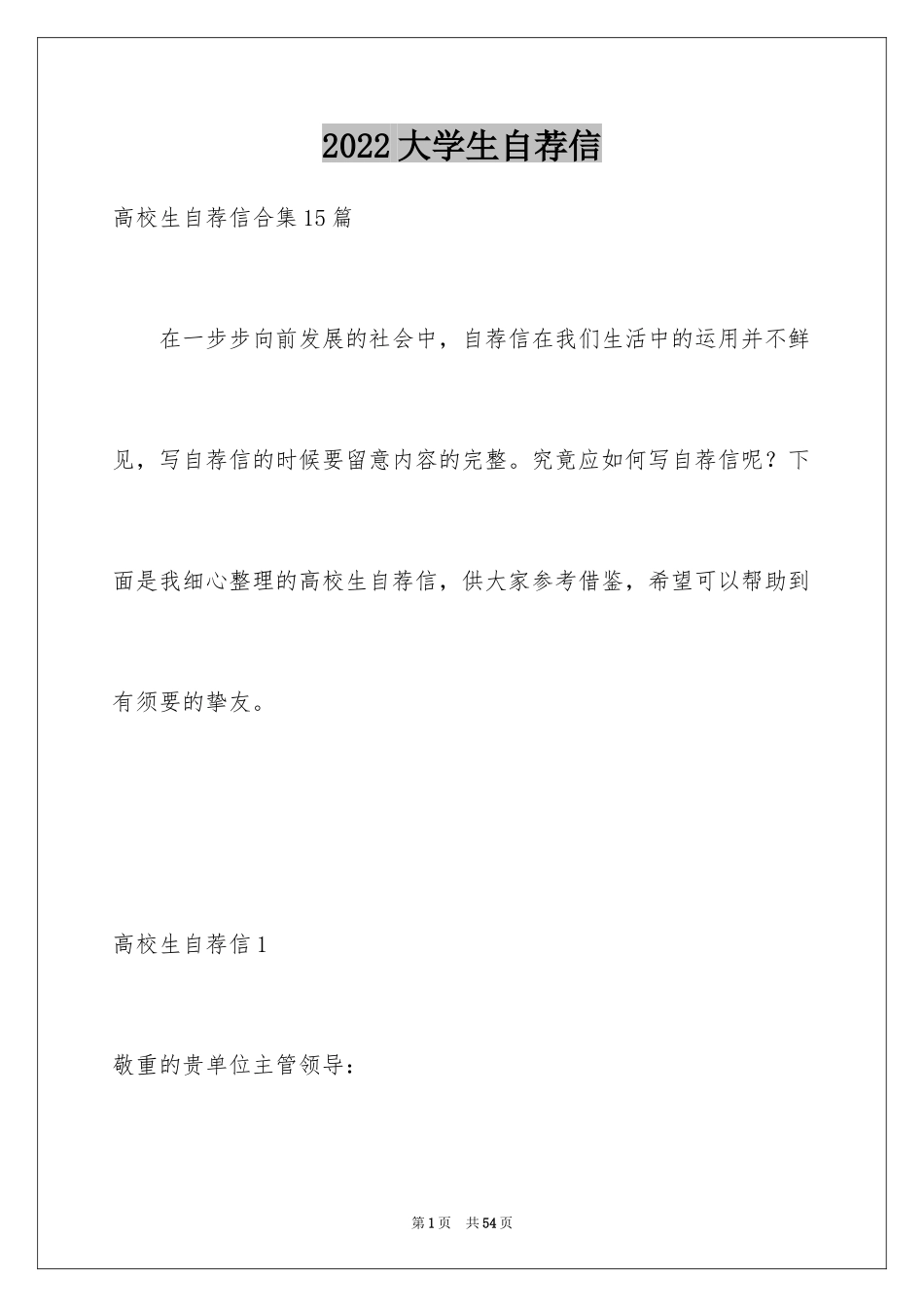 2022大学生自荐信

高校生自荐信合集15篇

在一步步向前发展的社会中，自荐信在我们生活中的运用并不鲜见，写自荐信的时候要留意内容的完整。究竟应如何写自荐信呢？下面是我细心整理的高校生自荐信，供大家参考借鉴，希望可以帮助到有须要的挚友。

高校生自荐信1

敬重的贵单位主管领导：

第1页 共54页